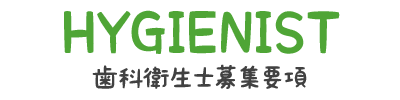 HYGIENIST
歯科衛生士募集要項